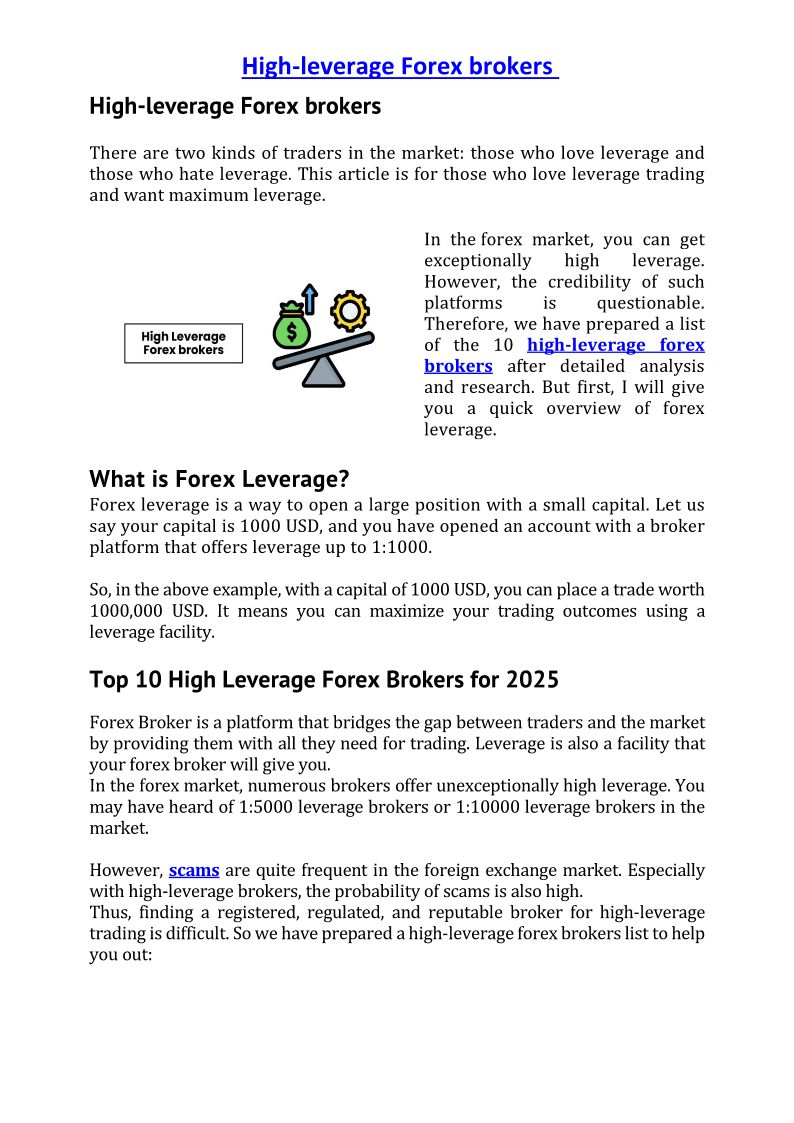 High-leverage Forex brokers

High-leverage Forex brokers

There are two kinds of traders in the market: those who love leverage and those who hate leverage. This article is for those who love leverage trading and want maximum leverage.

High Leverage Forex brokers

$

In the forex market, you can get exceptionally high leverage. However, the credibility of such platforms is questionable. Therefore, we have prepared a list of the 10 high-leverage forex brokers after detailed analysis and research. But first, I will give you a quick overview of forex leverage.

What is Forex Leverage?

Forex leverage is a way to open a large position with a small capital. Let us say your capital is 1000 USD, and you have opened an account with a broker platform that offers leverage up to 1:1000.

So, in the above example, with a capital of 1000 USD, you can place a trade worth 1000,000 USD. It means you can maximize your trading outcomes using a leverage facility.

Top 10 High Leverage Forex Brokers for 2025

Forex Broker is a platform that bridges the gap between traders and the market by providing them with all they need for trading. Leverage is also a facility that your forex broker will give you.
In the forex market, numerous brokers offer unexceptionally high leverage. You may have heard of 1:5000 leverage brokers or 1:10000 leverage brokers in the market.

However, scams are quite frequent in the foreign exchange market. Especially with high-leverage brokers, the probability of scams is also high.
Thus, finding a registered, regulated, and reputable broker for high-leverage trading is difficult. So we have prepared a high-leverage forex brokers list to help you out: